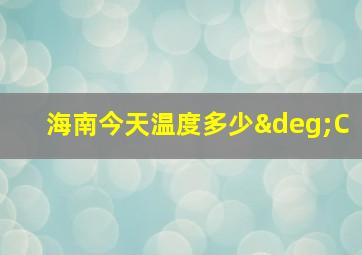 海南今天温度多少&deg;C